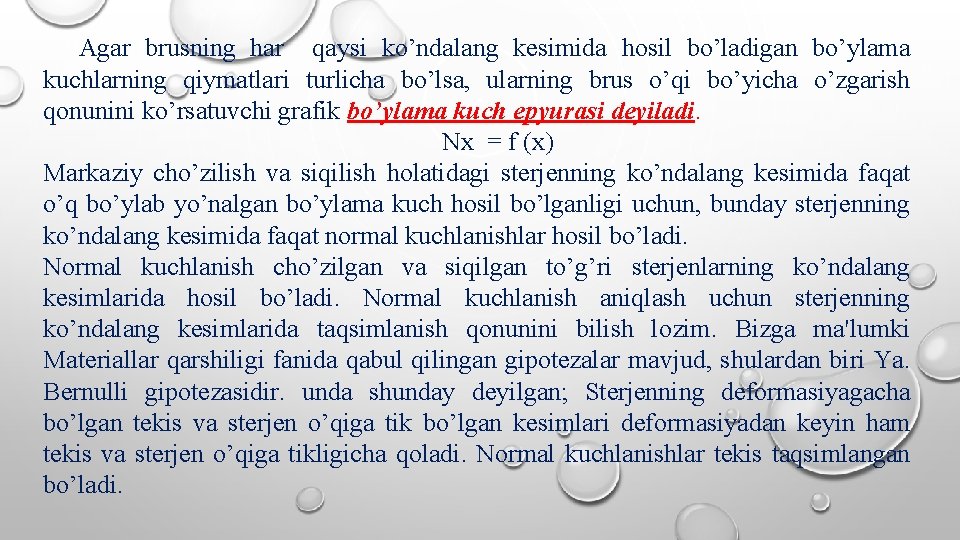 Agar brusning har qaysi ko’ndalang kesimida hosil bo’ladigan bo’ylama kuchlarning qiymatlari turlicha bo’lsa, ularning brus o’qi bo’yicha o’zgarish qonunini ko’rsatuvchi grafik bo’ylama kuch epyurasi deyiladi.

Nx = f (x)

Markaziy cho’zilish va siqilish holatidagi sterjenning ko’ndalang kesimida faqat o’q bo’ylab yo’nalgan bo’ylama kuch hosil bo’lganligi uchun, bunday sterjenning ko’ndalang kesimida faqat normal kuchlanishlar hosil bo’ladi.

Normal kuchlanish cho’zilgan va siqilgan to’g’ri sterjenlarning ko’ndalang kesimlarida hosil bo’ladi. Normal kuchlanish aniqlash uchun sterjenning ko’ndalang kesimlarida taqsimlanish qonunini bilish lozim. Bizga ma'lumki Materiallar qarshiligi fanida qabul qilingan gipotezalar mavjud, shulardan biri Ya. Bernulli gipotezasidir. unda shunday deyilgan; Sterjenning deformasiyagacha bo’lgan tekis va sterjen o’qiga tik bo’lgan kesimlari deformasiyadan keyin ham tekis va sterjen o’qiga tikligicha qoladi. Normal kuchlanishlar tekis taqsimlangan bo’ladi.